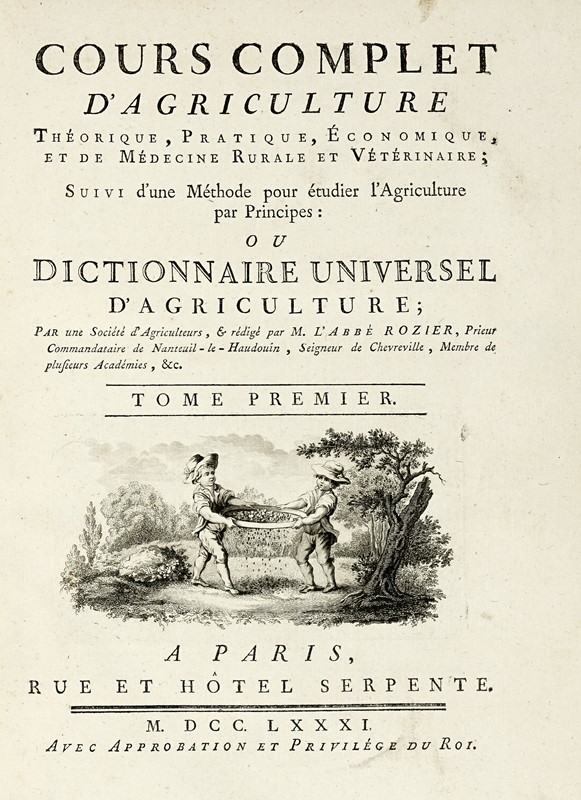 COURS COMPLET
D'AGRICULTURE
THÉORIQUE, PRATIQUE, ÉCONOMIQUE, ET DE MÉDECINE RURALE ET VÉTÉRINAIRE;

SUIVI d'une Méthode pour étudier l'Agriculture par Principes :
OU
DICTIONNAIRE UNIVERSEL
D'AGRICULTURE;

PAR une Société d'Agriculteurs, & rédigé par M. L'ABBÉ ROZIER, Prieur Commandataire de Nanteuil-le-Haudouin, Seigneur de Chevreville, Membre de plusieurs Académies, &c.

TOME PREMIER.

A PARIS,
RUE ET HÔTEL SERPENTE.

M. DCC. LXXXI.
AVEC APPROBATION ET PRIVILÉGE DU ROI.